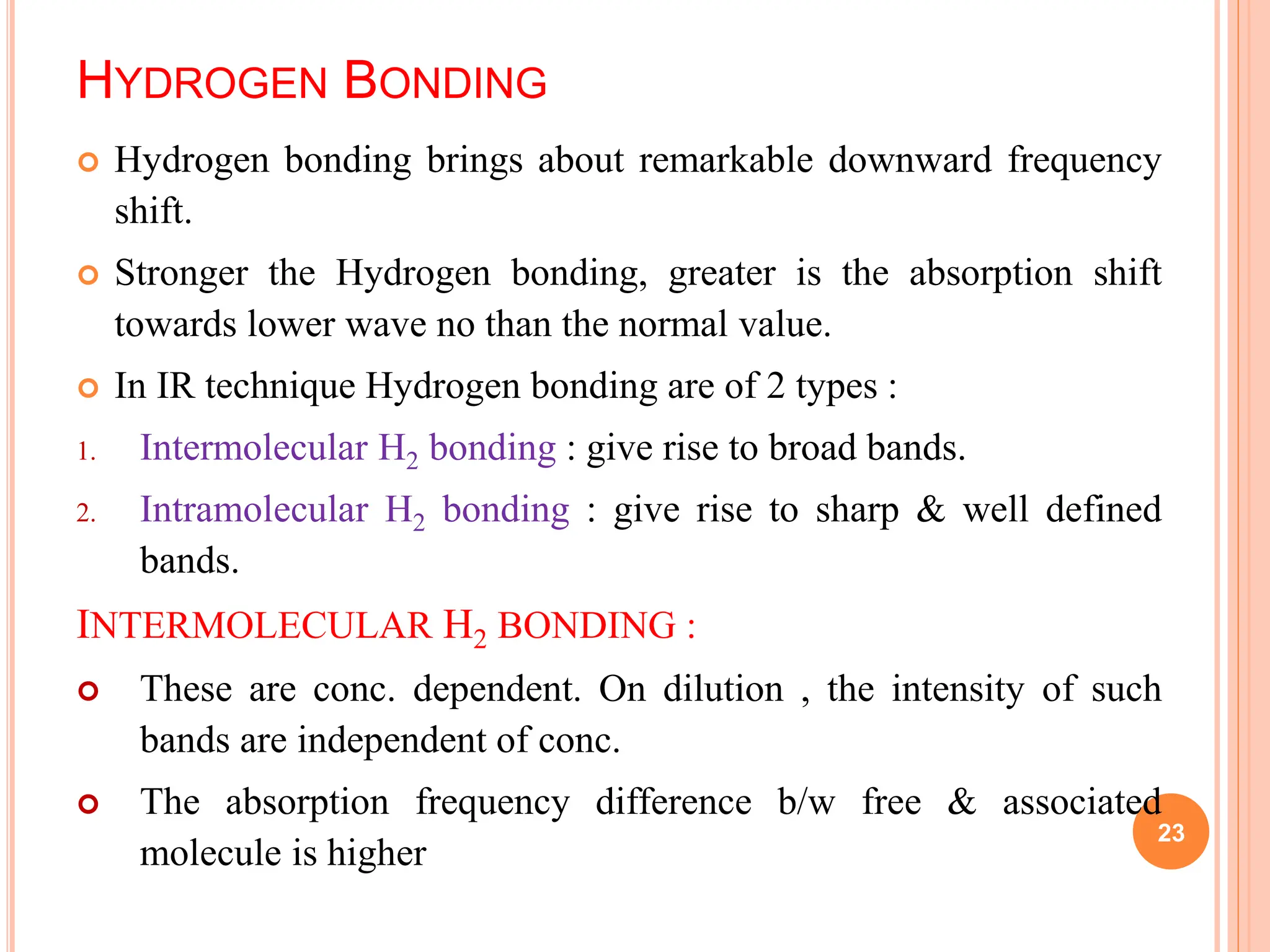 HYDROGEN BONDING

Hydrogen bonding brings about remarkable downward frequency shift.

Stronger the Hydrogen bonding, greater is the absorption shift towards lower wave no than the normal value.

In IR technique Hydrogen bonding are of 2 types :

1. Intermolecular $H_2$ bonding : give rise to broad bands.

2. Intramolecular $H_2$ bonding : give rise to sharp & well defined bands.

INTERMOLECULAR $H_2$ BONDING :

These are conc. dependent. On dilution , the intensity of such bands are independent of conc.

The absorption frequency difference b/w free & associated molecule is higher

23